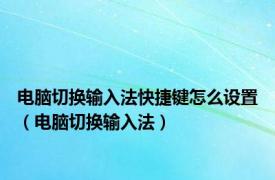 电脑切换输入法快捷键怎么设置（电脑切换输入法）